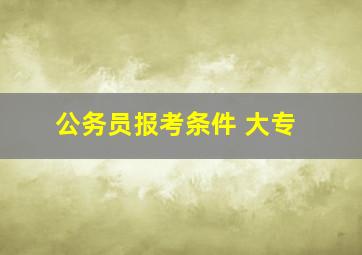 公务员报考条件 大专